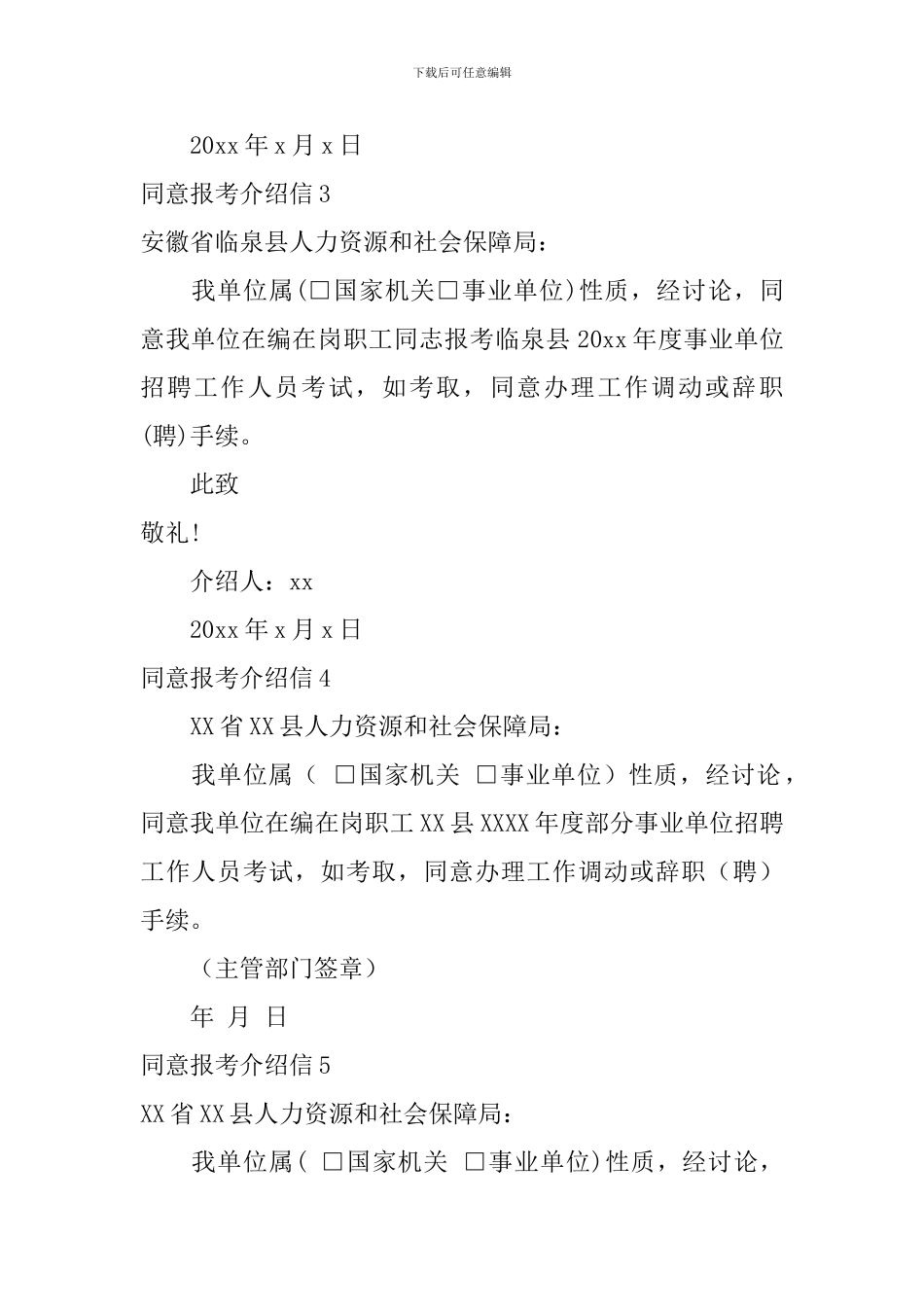 下载后可任意编辑

20xx 年 x 月 x 日

同意报考介绍信 3

安徽省临泉县人力资源和社会保障局：

我单位属(□国家机关□事业单位)性质，经讨论，同意我单位在编在岗职工同志报考临泉县 20xx 年度事业单位招聘工作人员考试，如考取，同意办理工作调动或辞职(聘)手续。

此致

敬礼!

介绍人：xx

20xx 年 x 月 x 日

同意报考介绍信 4

XX 省 XX 县人力资源和社会保障局：

我单位属（ □国家机关 □事业单位）性质，经讨论，同意我单位在编在岗职工 XX 县 XXXX 年度部分事业单位招聘工作人员考试，如考取，同意办理工作调动或辞职（聘）手续。

（主管部门签章）

年 月 日

同意报考介绍信 5

XX 省 XX 县人力资源和社会保障局：

我单位属( □国家机关 □事业单位)性质，经讨论，